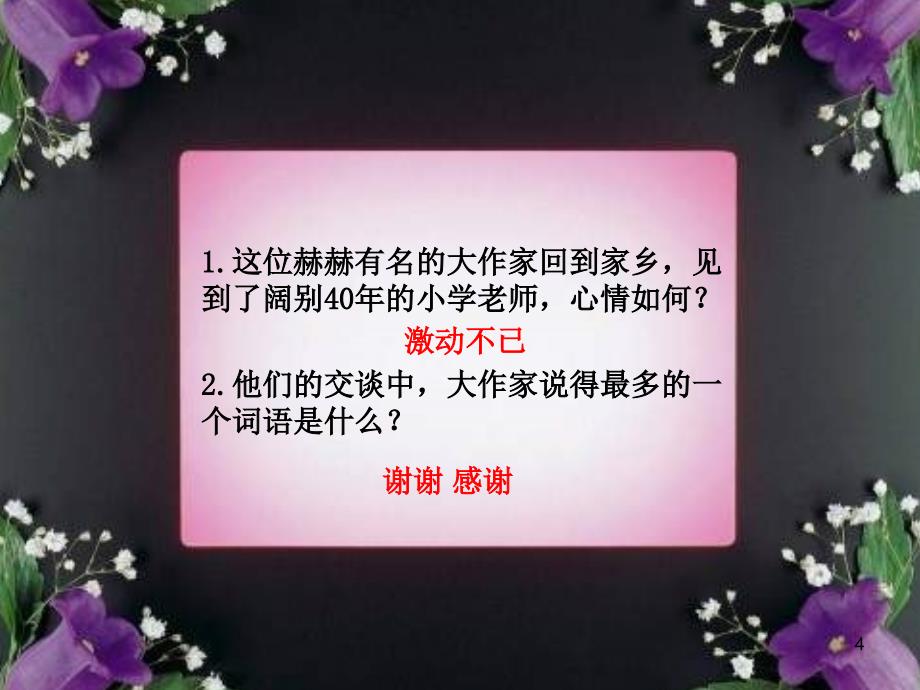 1.这位赫赫有名的大作家回到家乡，见到了阔别40年的小学老师，心情如何？

激动不已

2.他们的交谈中，大作家说得最多的一个词语是什么？

谢谢 感谢

4